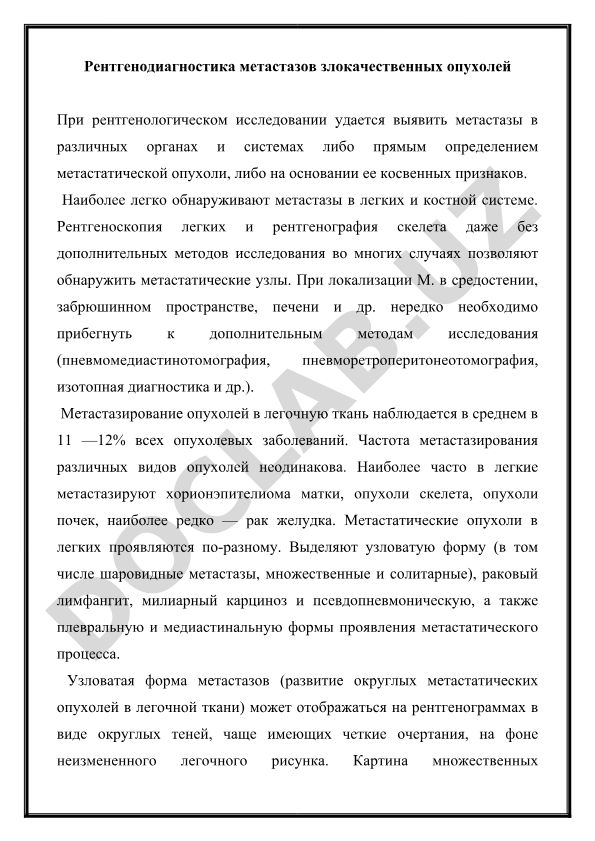 Рентгенодиагностика метастазов злокачественных опухолей

При рентгенологическом исследовании удается выявить метастазы в различных органах и системах либо прямым определением метастатической опухоли, либо на основании ее косвенных признаков.

Наиболее легко обнаруживают метастазы в легких и костной системе. Рентгеноскопия легких и рентгенография скелета даже без дополнительных методов исследования во многих случаях позволяют обнаружить метастатические узлы. При локализации М. в средостении, забрюшинном пространстве, печени и др. нередко необходимо прибегнуть к дополнительным методам исследования (пневмомедиастинотомография, пневморетроперитонеотомография, изотопная диагностика и др.).

Метастазирование опухолей в легочную ткань наблюдается в среднем в 11 —12% всех опухолевых заболеваний. Частота метастазирования различных видов опухолей неодинакова. Наиболее часто в легкие метастазируют хорионэпителиома матки, опухоли скелета, опухоли почек, наиболее редко — рак желудка. Метастатические опухоли в легких проявляются по-разному. Выделяют узловатую форму (в том числе шаровидные метастазы, множественные и солитарные), раковый лимфангит, милиарный карциноз и псевдопневмоническую, а также плевральную и медиастинальную формы проявления метастатического процесса.

Узловатая форма метастазов (развитие округлых метастатических опухолей в легочной ткани) может отображаться на рентгенограммах в виде округлых теней, чаще имеющих четкие очертания, на фоне неизмененного легочного рисунка. Картина множественных

DOCLAB.UZ